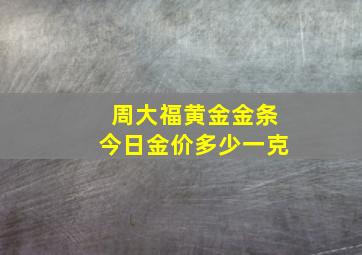 周大福黄金金条
今日金价多少一克